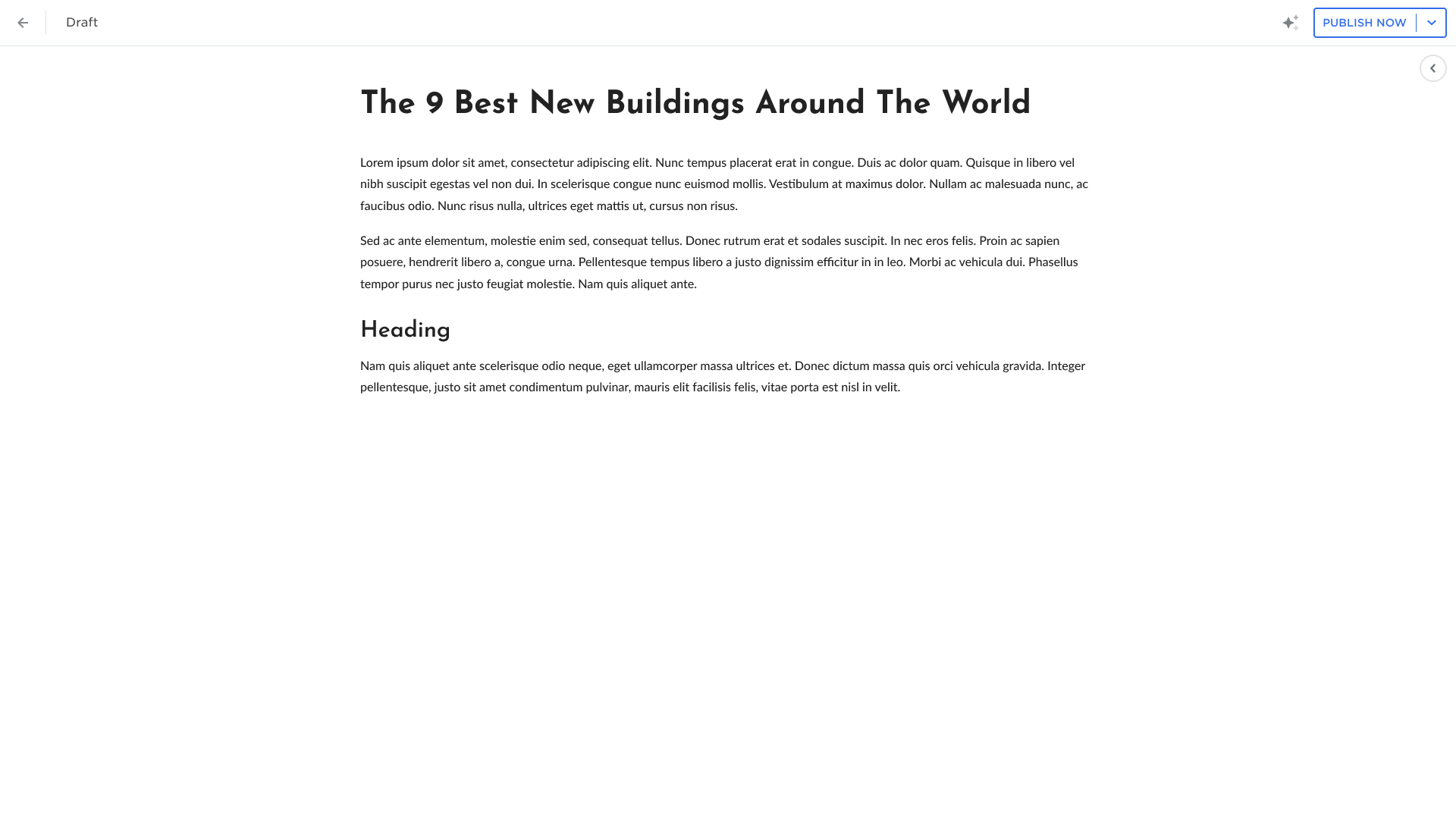 Draft

PUBLISH NOW

The 9 Best New Buildings Around The World

Lorem ipsum dolor sit amet, consectetur adipiscing elit. Nunc tempus placerat erat in congue. Duis ac dolor quam. Quisque in libero vel nibh suscipit egestas vel non dui. In scelerisque congue nunc euismod mollis. Vestibulum at maximus dolor. Nullam ac malesuada nunc, ac faucibus odio. Nunc risus nulla, ultrices eget mattis ut, cursus non risus.

Sed ac ante elementum, molestie enim sed, consequat tellus. Donec rutrum erat et sodales suscipit. In nec eros felis. Proin ac sapien posuere, hendrerit libero a, congue urna. Pellentesque tempus libero a justo dignissim efficitur in in leo. Morbi ac vehicula dui. Phasellus tempor purus nec justo feugiat molestie. Nam quis aliquet ante.

Heading

Nam quis aliquet ante scelerisque odio neque, eget ullamcorper massa ultrices et. Donec dictum massa quis orci vehicula gravida. Integer pellentesque, justo sit amet condimentum pulvinar, mauris elit facilisis felis, vitae porta est nisl in velit.